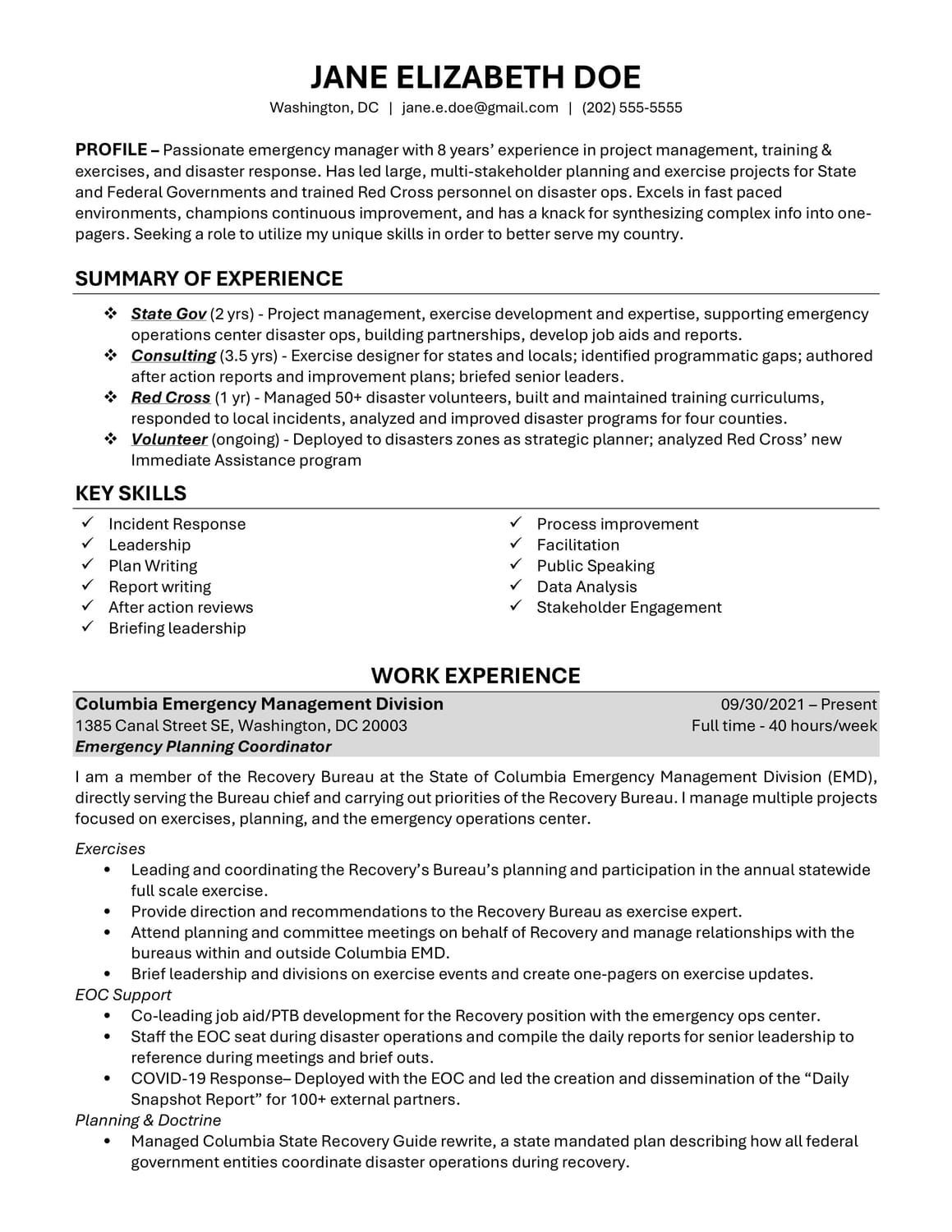 JANE ELIZABETH DOE
Washington, DC | jane.e.doe@gmail.com | (202) 555-5555

PROFILE – Passionate emergency manager with 8 years' experience in project management, training & exercises, and disaster response. Has led large, multi-stakeholder planning and exercise projects for State and Federal Governments and trained Red Cross personnel on disaster ops. Excels in fast paced environments, champions continuous improvement, and has a knack for synthesizing complex info into one-pagers. Seeking a role to utilize my unique skills in order to better serve my country.

SUMMARY OF EXPERIENCE
❖ State Gov (2 yrs) - Project management, exercise development and expertise, supporting emergency operations center disaster ops, building partnerships, develop job aids and reports.
❖ Consulting (3.5 yrs) - Exercise designer for states and locals; identified programmatic gaps; authored after action reports and improvement plans; briefed senior leaders.
❖ Red Cross (1 yr) - Managed 50+ disaster volunteers, built and maintained training curriculums, responded to local incidents, analyzed and improved disaster programs for four counties.
❖ Volunteer (ongoing) - Deployed to disasters zones as strategic planner; analyzed Red Cross' new Immediate Assistance program

KEY SKILLS
✓ Incident Response
✓ Leadership
✓ Plan Writing
✓ Report writing
✓ After action reviews
✓ Briefing leadership

✓ Process improvement
✓ Facilitation
✓ Public Speaking
✓ Data Analysis
✓ Stakeholder Engagement

WORK EXPERIENCE
Columbia Emergency Management Division 09/30/2021 – Present
1385 Canal Street SE, Washington, DC 20003 Full time - 40 hours/week
Emergency Planning Coordinator

I am a member of the Recovery Bureau at the State of Columbia Emergency Management Division (EMD), directly serving the Bureau chief and carrying out priorities of the Recovery Bureau. I manage multiple projects focused on exercises, planning, and the emergency operations center.

Exercises
• Leading and coordinating the Recovery's Bureau's planning and participation in the annual statewide full scale exercise.
• Provide direction and recommendations to the Recovery Bureau as exercise expert.
• Attend planning and committee meetings on behalf of Recovery and manage relationships with the bureaus within and outside Columbia EMD.
• Brief leadership and divisions on exercise events and create one-pagers on exercise updates.
EOC Support
• Co-leading job aid/PTB development for the Recovery position with the emergency ops center.
• Staff the EOC seat during disaster operations and compile the daily reports for senior leadership to reference during meetings and brief outs.
• COVID-19 Response– Deployed with the EOC and led the creation and dissemination of the "Daily Snapshot Report" for 100+ external partners.
Planning & Doctrine
• Managed Columbia State Recovery Guide rewrite, a state mandated plan describing how all federal government entities coordinate disaster operations during recovery.